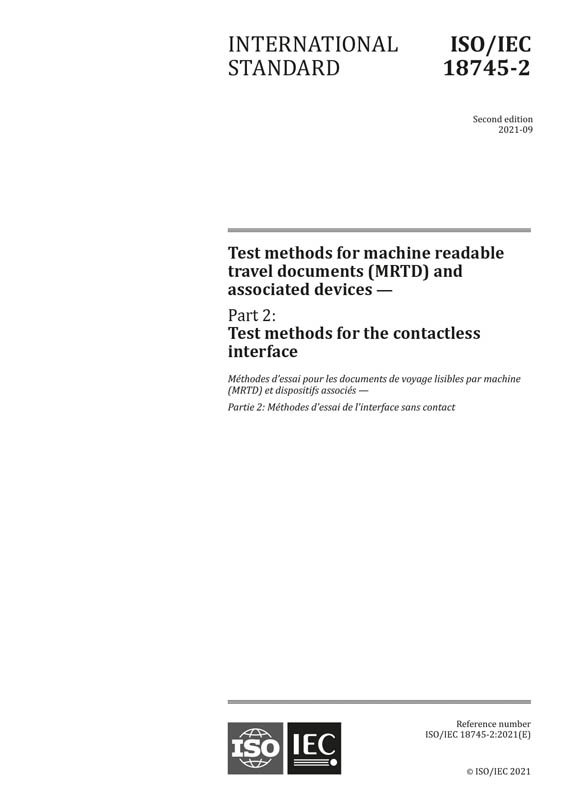 INTERNATIONAL STANDARD

ISO/IEC 18745-2

Second edition
2021-09

Test methods for machine readable travel documents (MRTD) and associated devices —

Part 2:
Test methods for the contactless interface

Méthodes d'essai pour les documents de voyage lisibles par machine (MRTD) et dispositifs associés —

Partie 2: Méthodes d'essai de l'interface sans contact

ISO IEC

Reference number
ISO/IEC 18745-2:2021(E)

© ISO/IEC 2021